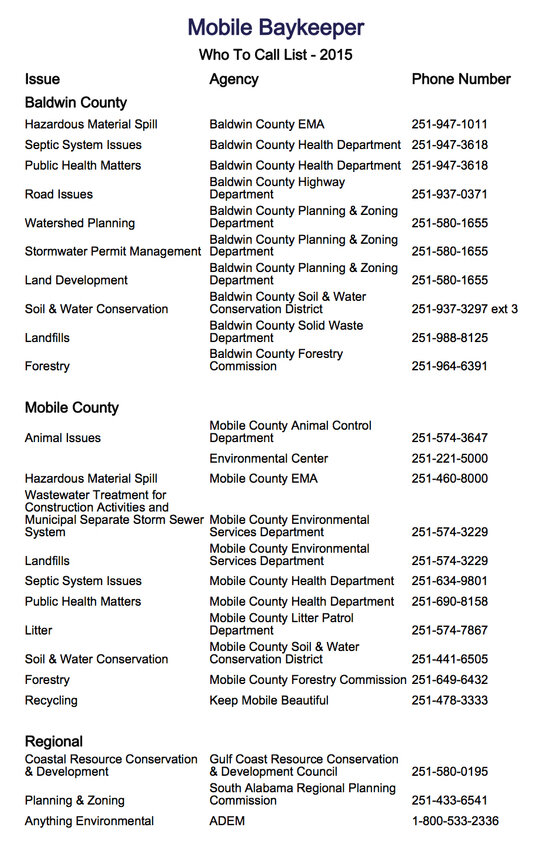 Mobile Baykeeper

Who To Call List - 2015

| Issue | Agency | Phone Number |
|---|---|---|
| **Baldwin County** | | |
| Hazardous Material Spill | Baldwin County EMA | 251-947-1011 |
| Septic System Issues | Baldwin County Health Department | 251-947-3618 |
| Public Health Matters | Baldwin County Health Department | 251-947-3618 |
| Road Issues | Baldwin County Highway Department | 251-937-0371 |
| Watershed Planning | Baldwin County Planning & Zoning Department | 251-580-1655 |
| Stormwater Permit Management | Baldwin County Planning & Zoning Department | 251-580-1655 |
| Land Development | Baldwin County Planning & Zoning Department | 251-580-1655 |
| Soil & Water Conservation | Baldwin County Soil & Water Conservation District | 251-937-3297 ext 3 |
| Landfills | Baldwin County Solid Waste Department | 251-988-8125 |
| Forestry | Baldwin County Forestry Commission | 251-964-6391 |
| **Mobile County** | | |
| Animal Issues | Mobile County Animal Control Department | 251-574-3647 |
| | Environmental Center | 251-221-5000 |
| Hazardous Material Spill | Mobile County EMA | 251-460-8000 |
| Wastewater Treatment for Construction Activities and Municipal Separate Storm Sewer System | Mobile County Environmental Services Department | 251-574-3229 |
| Landfills | Mobile County Environmental Services Department | 251-574-3229 |
| Septic System Issues | Mobile County Health Department | 251-634-9801 |
| Public Health Matters | Mobile County Health Department | 251-690-8158 |
| Litter | Mobile County Litter Patrol Department | 251-574-7867 |
| Soil & Water Conservation | Mobile County Soil & Water Conservation District | 251-441-6505 |
| Forestry | Mobile County Forestry Commission | 251-649-6432 |
| Recycling | Keep Mobile Beautiful | 251-478-3333 |
| **Regional** | | |
| Coastal Resource Conservation & Development | Gulf Coast Resource Conservation & Development Council | 251-580-0195 |
| Planning & Zoning | South Alabama Regional Planning Commission | 251-433-6541 |
| Anything Environmental | ADEM | 1-800-533-2336 |